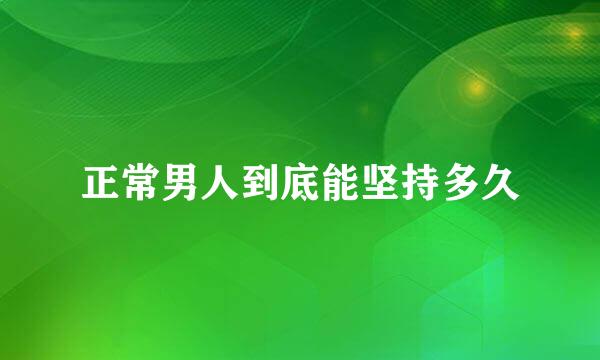 正常男人到底能坚持多久